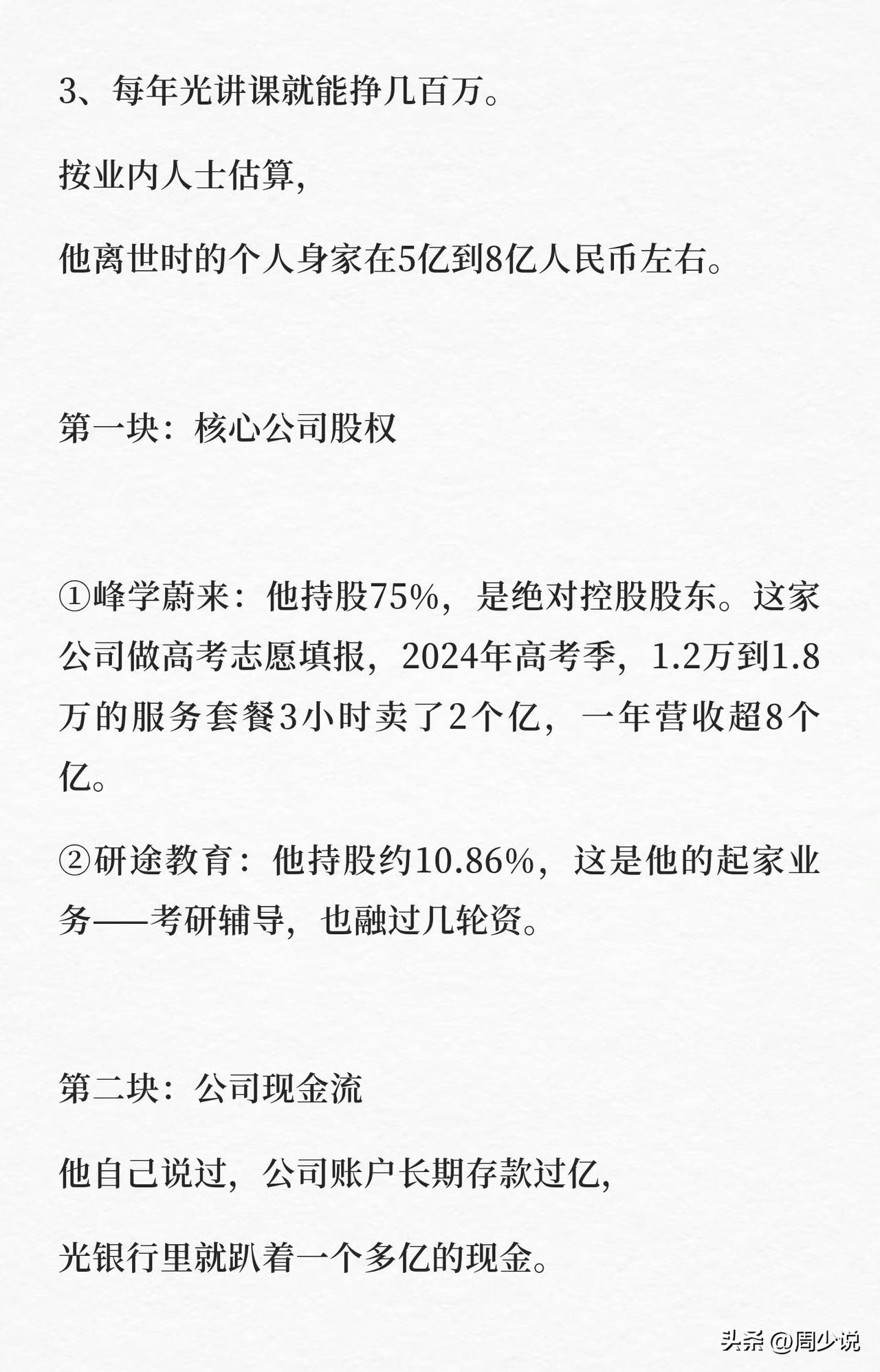 3、每年光讲课就能挣几百万。

按业内人士估算,

他离世时的个人身家在5亿到8亿人民币左右。

第一块：核心公司股权

①峰学蔚来：他持股75%，是绝对控股股东。这家公司做高考志愿填报，2024年高考季，1.2万到1.8万的服务套餐3小时卖了2个亿，一年营收超8个亿。

②研途教育：他持股约10.86%，这是他的起家业务——考研辅导，也融过几轮资。

第二块：公司现金流

他自己说过，公司账户长期存款过亿,

光银行里就趴着一个多亿的现金。

头条 @周少说